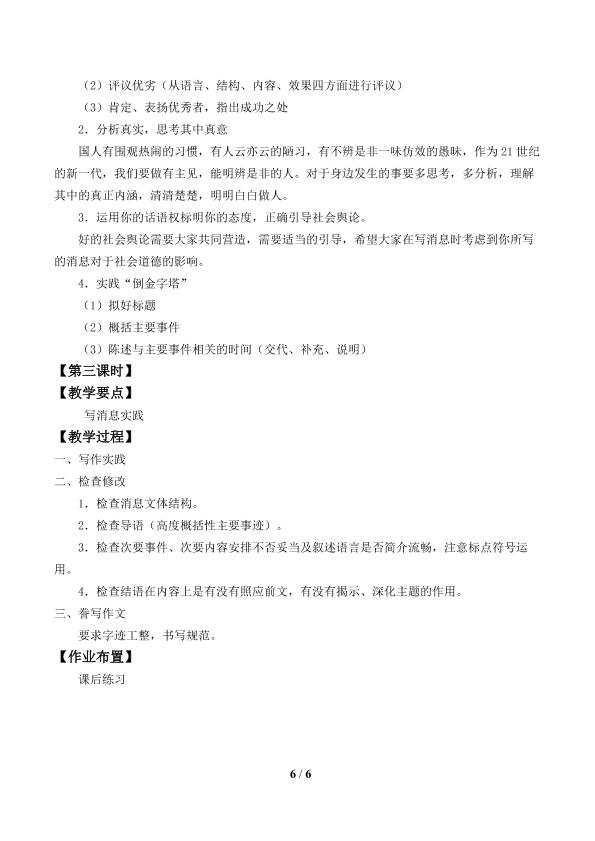 （2）评议优劣（从语言、结构、内容、效果四方面进行评议）

（3）肯定、表扬优秀者，指出成功之处

2．分析真实，思考其中真意

国人有围观热闹的习惯，有人云亦云的陋习，有不辨是非一味仿效的愚昧，作为21世纪的新一代，我们要做有主见，能明辨是非的人。对于身边发生的事要多思考，多分析，理解其中的真正内涵，清清楚楚，明明白白做人。

3．运用你的话语权标明你的态度，正确引导社会舆论。

好的社会舆论需要大家共同营造，需要适当的引导，希望大家在写消息时考虑到你所写的消息对于社会道德的影响。

4．实践“倒金字塔”

（1）拟好标题

（2）概括主要事件

（3）陈述与主要事件相关的时间（交代、补充、说明）

【第三课时】

【教学要点】

写消息实践

【教学过程】

一、写作实践

二、检查修改

1．检查消息文体结构。

2．检查导语（高度概括性主要事迹）。

3．检查次要事件、次要内容安排不否妥当及叙述语言是否简介流畅，注意标点符号运用。

4．检查结语在内容上是有没有照应前文，有没有揭示、深化主题的作用。

三、誊写作文

要求字迹工整，书写规范。

【作业布置】

课后练习

6 / 6